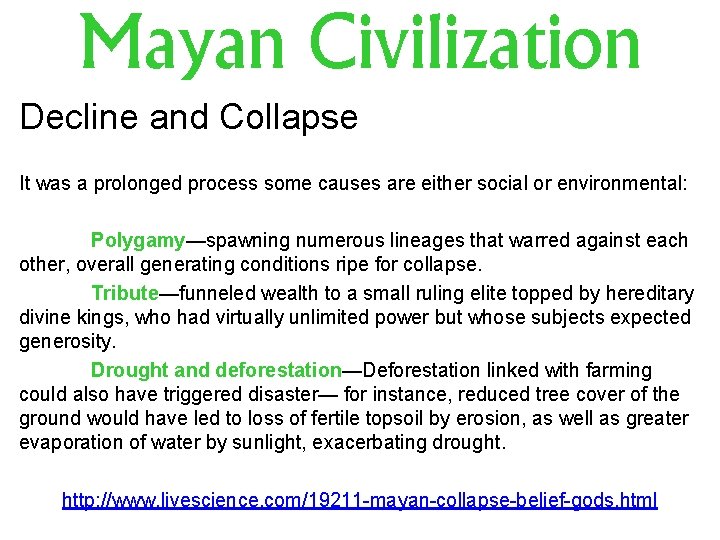 Mayan Civilization

Decline and Collapse

It was a prolonged process some causes are either social or environmental:

Polygamy—spawning numerous lineages that warred against each other, overall generating conditions ripe for collapse.

Tribute—funneled wealth to a small ruling elite topped by hereditary divine kings, who had virtually unlimited power but whose subjects expected generosity.

Drought and deforestation—Deforestation linked with farming could also have triggered disaster— for instance, reduced tree cover of the ground would have led to loss of fertile topsoil by erosion, as well as greater evaporation of water by sunlight, exacerbating drought.

http://www.livescience.com/19211-mayan-collapse-belief-gods.html